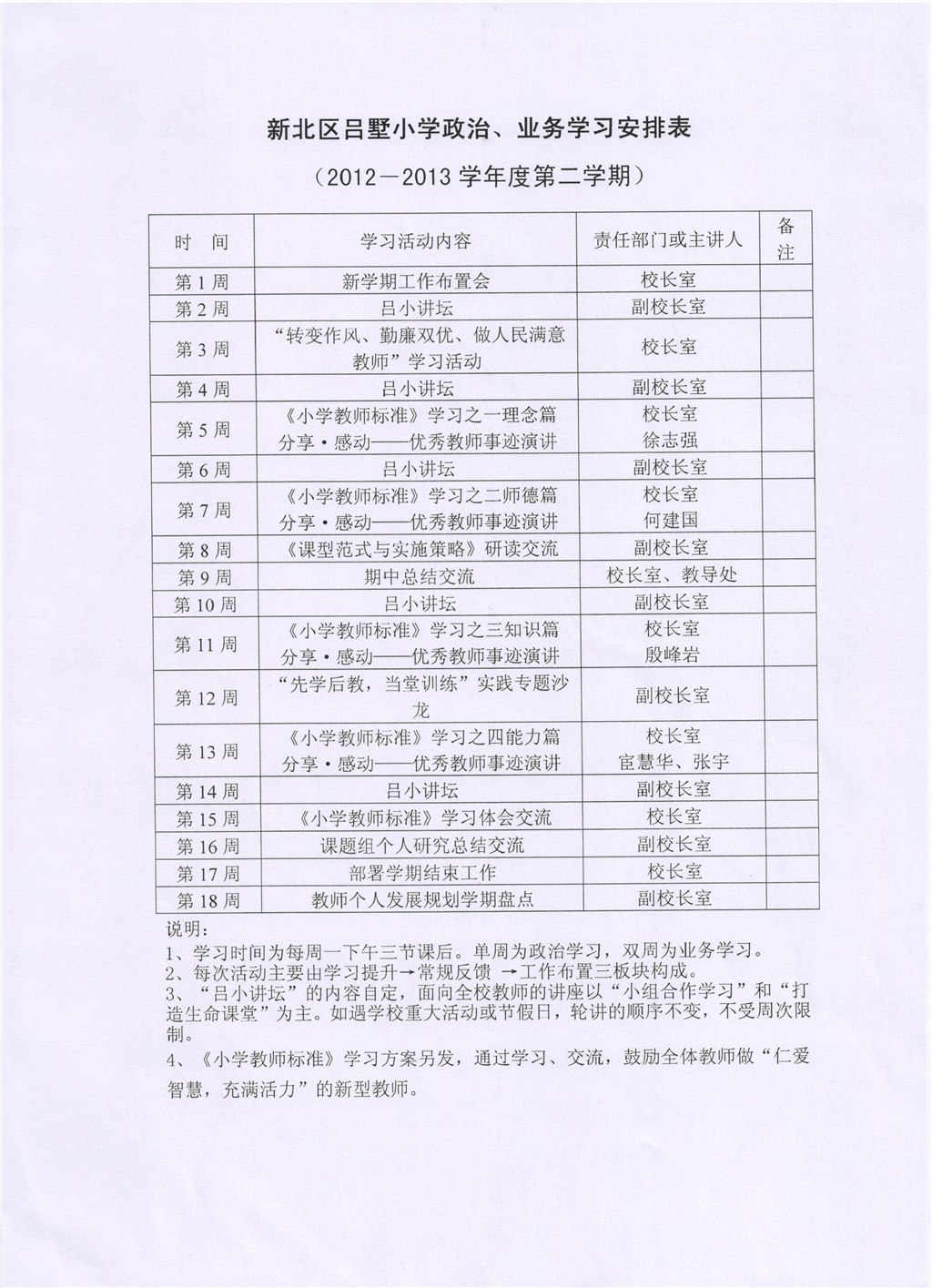 新北区吕墅小学政治、业务学习安排表

（2012－2013 学年度第二学期）

| 时　间 | 学习活动内容 | 责任部门或主讲人 | 备注 |
|---|---|---|---|
| 第 1 周 | 新学期工作布置会 | 校长室 | |
| 第 2 周 | 吕小讲坛 | 副校长室 | |
| 第 3 周 | “转变作风、勤廉双优、做人民满意教师”学习活动 | 校长室 | |
| 第 4 周 | 吕小讲坛 | 副校长室 | |
| 第 5 周 | 《小学教师标准》学习之一理念篇 分享·感动——优秀教师事迹演讲 | 校长室 徐志强 | |
| 第 6 周 | 吕小讲坛 | 副校长室 | |
| 第 7 周 | 《小学教师标准》学习之二师德篇 分享·感动——优秀教师事迹演讲 | 校长室 何建国 | |
| 第 8 周 | 《课型范式与实施策略》研读交流 | 副校长室 | |
| 第 9 周 | 期中总结交流 | 校长室、教导处 | |
| 第 10 周 | 吕小讲坛 | 副校长室 | |
| 第 11 周 | 《小学教师标准》学习之三知识篇 分享·感动——优秀教师事迹演讲 | 校长室 殷峰岩 | |
| 第 12 周 | “先学后教，当堂训练”实践专题沙龙 | 副校长室 | |
| 第 13 周 | 《小学教师标准》学习之四能力篇 分享·感动——优秀教师事迹演讲 | 校长室 宦慧华、张宇 | |
| 第 14 周 | 吕小讲坛 | 副校长室 | |
| 第 15 周 | 《小学教师标准》学习体会交流 | 校长室 | |
| 第 16 周 | 课题组个人研究总结交流 | 副校长室 | |
| 第 17 周 | 部署学期结束工作 | 校长室 | |
| 第 18 周 | 教师个人发展规划学期盘点 | 副校长室 | |

说明：
1、学习时间为每周一下午三节课后。单周为政治学习，双周为业务学习。
2、每次活动主要由学习提升→常规反馈 →工作布置三板块构成。
3、“吕小讲坛”的内容自定，面向全校教师的讲座以“小组合作学习”和“打造生命课堂”为主。如遇学校重大活动或节假日，轮讲的顺序不变，不受周次限制。
4、《小学教师标准》学习方案另发，通过学习、交流，鼓励全体教师做“仁爱智慧，充满活力”的新型教师。